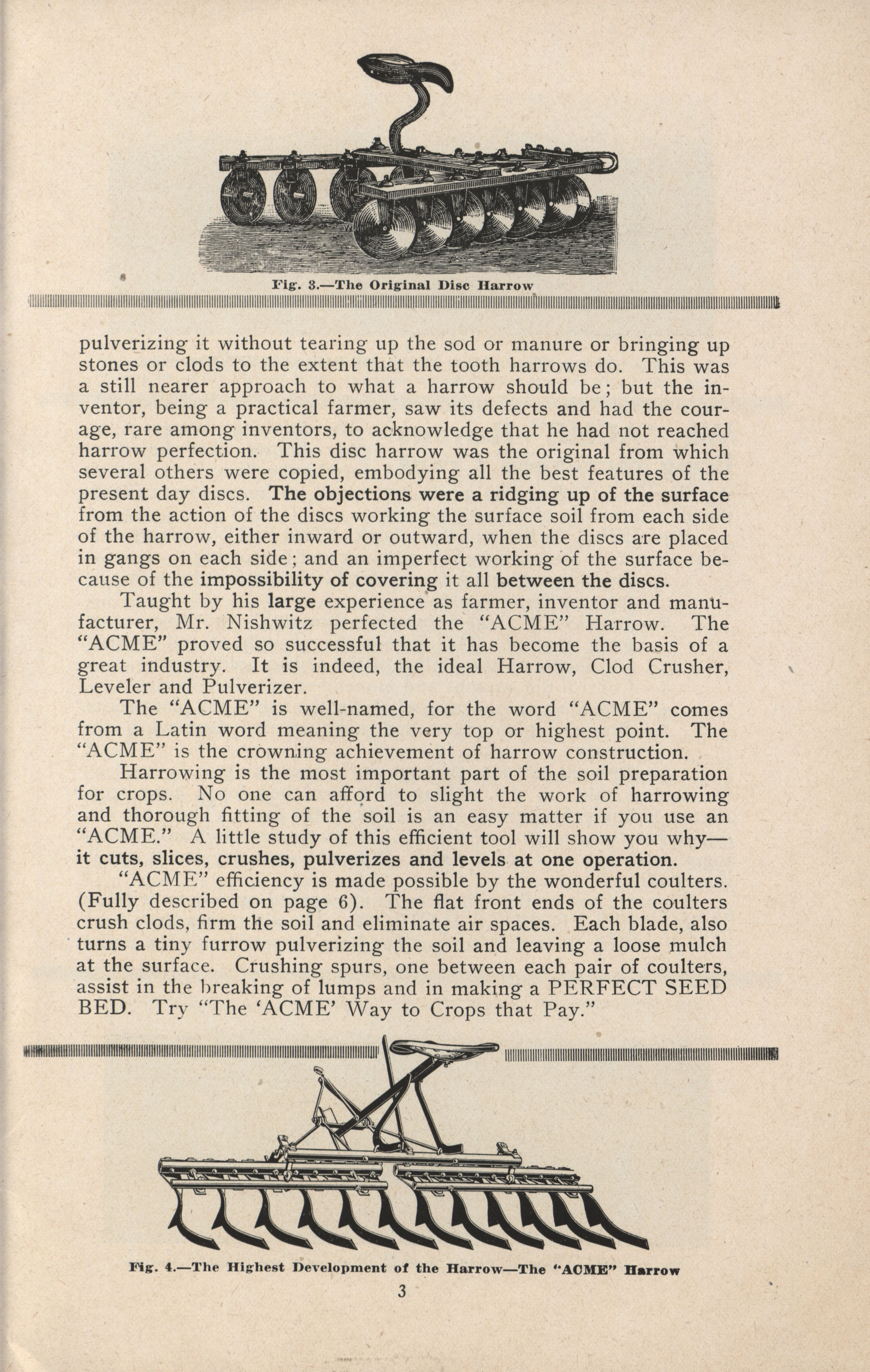 Fig. 3.—The Original Disc Harrow

pulverizing it without tearing up the sod or manure or bringing up stones or clods to the extent that the tooth harrows do. This was a still nearer approach to what a harrow should be; but the inventor, being a practical farmer, saw its defects and had the courage, rare among inventors, to acknowledge that he had not reached harrow perfection. This disc harrow was the original from which several others were copied, embodying all the best features of the present day discs. The objections were a ridging up of the surface from the action of the discs working the surface soil from each side of the harrow, either inward or outward, when the discs are placed in gangs on each side; and an imperfect working of the surface because of the impossibility of covering it all between the discs.

Taught by his large experience as farmer, inventor and manufacturer, Mr. Nishwitz perfected the "ACME" Harrow. The "ACME" proved so successful that it has become the basis of a great industry. It is indeed, the ideal Harrow, Clod Crusher, Leveler and Pulverizer.

The "ACME" is well-named, for the word "ACME" comes from a Latin word meaning the very top or highest point. The "ACME" is the crowning achievement of harrow construction.

Harrowing is the most important part of the soil preparation for crops. No one can afford to slight the work of harrowing and thorough fitting of the soil is an easy matter if you use an "ACME." A little study of this efficient tool will show you why—it cuts, slices, crushes, pulverizes and levels at one operation.

"ACME" efficiency is made possible by the wonderful coulters. (Fully described on page 6). The flat front ends of the coulters crush clods, firm the soil and eliminate air spaces. Each blade, also turns a tiny furrow pulverizing the soil and leaving a loose mulch at the surface. Crushing spurs, one between each pair of coulters, assist in the breaking of lumps and in making a PERFECT SEED BED. Try "The 'ACME' Way to Crops that Pay."

Fig. 4.—The Highest Development of the Harrow—The "ACME" Harrow

3